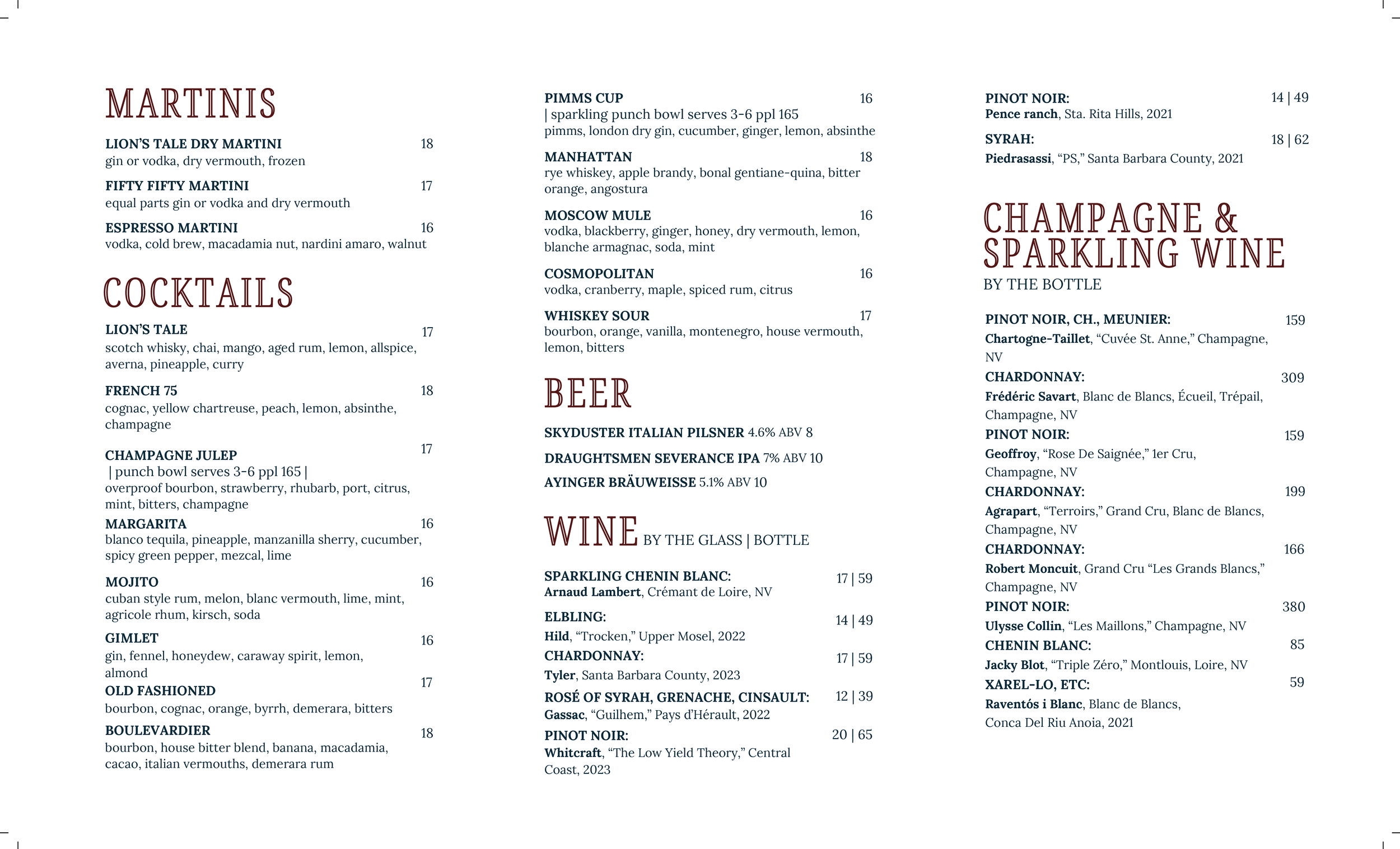 MARTINIS

LION'S TALE DRY MARTINI 18
gin or vodka, dry vermouth, frozen

FIFTY FIFTY MARTINI 17
equal parts gin or vodka and dry vermouth

ESPRESSO MARTINI 16
vodka, cold brew, macadamia nut, nardini amaro, walnut

COCKTAILS

LION'S TALE 17
scotch whisky, chai, mango, aged rum, lemon, allspice, averna, pineapple, curry

FRENCH 75 18
cognac, yellow chartreuse, peach, lemon, absinthe, champagne

CHAMPAGNE JULEP 17
| punch bowl serves 3-6 ppl 165 |
overproof bourbon, strawberry, rhubarb, port, citrus, mint, bitters, champagne

MARGARITA 16
blanco tequila, pineapple, manzanilla sherry, cucumber, spicy green pepper, mezcal, lime

MOJITO 16
cuban style rum, melon, blanc vermouth, lime, mint, agricole rhum, kirsch, soda

GIMLET 16
gin, fennel, honeydew, caraway spirit, lemon, almond

OLD FASHIONED 17
bourbon, cognac, orange, byrrh, demerara, bitters

BOULEVARDIER 18
bourbon, house bitter blend, banana, macadamia, cacao, italian vermouths, demerara rum

PIMMS CUP 16
| sparkling punch bowl serves 3-6 ppl 165
pimms, london dry gin, cucumber, ginger, lemon, absinthe

MANHATTAN 18
rye whiskey, apple brandy, bonal gentiane-quina, bitter orange, angostura

MOSCOW MULE 16
vodka, blackberry, ginger, honey, dry vermouth, lemon, blanche armagnac, soda, mint

COSMOPOLITAN 16
vodka, cranberry, maple, spiced rum, citrus

WHISKEY SOUR 17
bourbon, orange, vanilla, montenegro, house vermouth, lemon, bitters

BEER

SKYDUSTER ITALIAN PILSNER 4.6% ABV 8

DRAUGHTSMEN SEVERANCE IPA 7% ABV 10

AYINGER BRÄUWEISSE 5.1% ABV 10

WINE BY THE GLASS | BOTTLE

SPARKLING CHENIN BLANC: 17 | 59
Arnaud Lambert, Crémant de Loire, NV

ELBLING: 14 | 49
Hild, "Trocken," Upper Mosel, 2022

CHARDONNAY: 17 | 59
Tyler, Santa Barbara County, 2023

ROSÉ OF SYRAH, GRENACHE, CINSAULT: 12 | 39
Gassac, "Guilhem," Pays d'Hérault, 2022

PINOT NOIR: 20 | 65
Whitcraft, "The Low Yield Theory," Central Coast, 2023

PINOT NOIR: 14 | 49
Pence ranch, Sta. Rita Hills, 2021

SYRAH: 18 | 62
Piedrasassi, "PS," Santa Barbara County, 2021

CHAMPAGNE & SPARKLING WINE
BY THE BOTTLE

PINOT NOIR, CH., MEUNIER: 159
Chartogne-Taillet, "Cuvée St. Anne," Champagne, NV

CHARDONNAY: 309
Frédéric Savart, Blanc de Blancs, Écueil, Trépail, Champagne, NV

PINOT NOIR: 159
Geoffroy, "Rose De Saignée," 1er Cru, Champagne, NV

CHARDONNAY: 199
Agrapart, "Terroirs," Grand Cru, Blanc de Blancs, Champagne, NV

CHARDONNAY: 166
Robert Moncuit, Grand Cru "Les Grands Blancs," Champagne, NV

PINOT NOIR: 380
Ulysse Collin, "Les Maillons," Champagne, NV

CHENIN BLANC: 85
Jacky Blot, "Triple Zéro," Montlouis, Loire, NV

XAREL-LO, ETC: 59
Raventós i Blanc, Blanc de Blancs,
Conca Del Riu Anoia, 2021